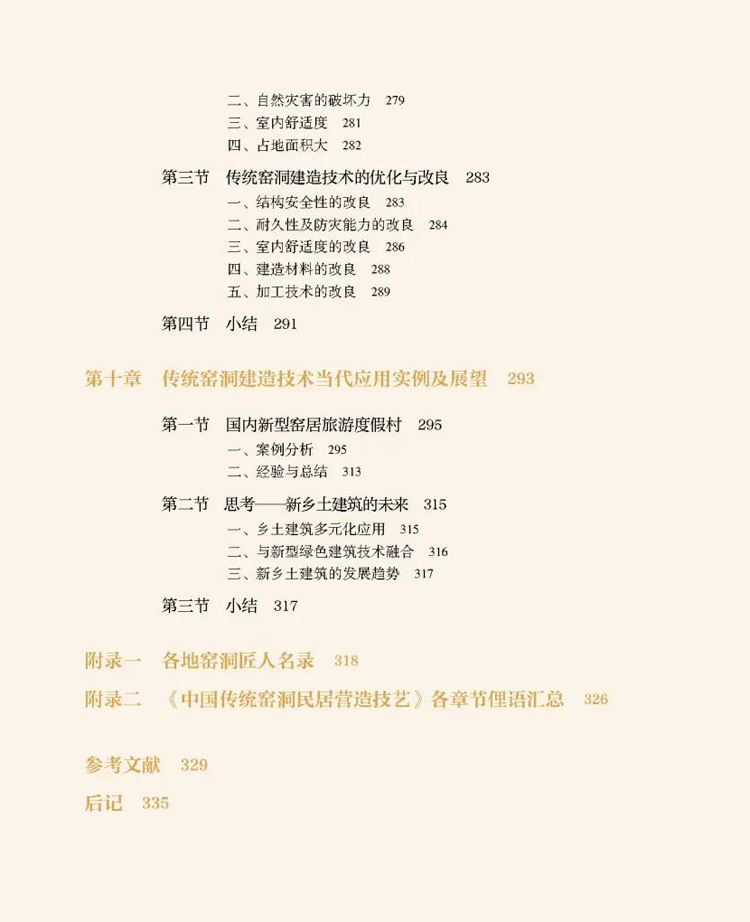 二、自然灾害的破坏力 279
三、室内舒适度 281
四、占地面积大 282

第三节 传统窑洞建造技术的优化与改良 283
一、结构安全性的改良 283
二、耐久性及防灾能力的改良 284
三、室内舒适度的改良 286
四、建造材料的改良 288
五、加工技术的改良 289

第四节 小结 291

第十章 传统窑洞建造技术当代应用实例及展望 293

第一节 国内新型窑居旅游度假村 295
一、案例分析 295
二、经验与总结 313

第二节 思考——新乡土建筑的未来 315
一、乡土建筑多元化应用 315
二、与新型绿色建筑技术融合 316
三、新乡土建筑的发展趋势 317

第三节 小结 317

附录一 各地窑洞匠人名录 318

附录二 《中国传统窑洞民居营造技艺》各章节俚语汇总 326

参考文献 329

后记 335